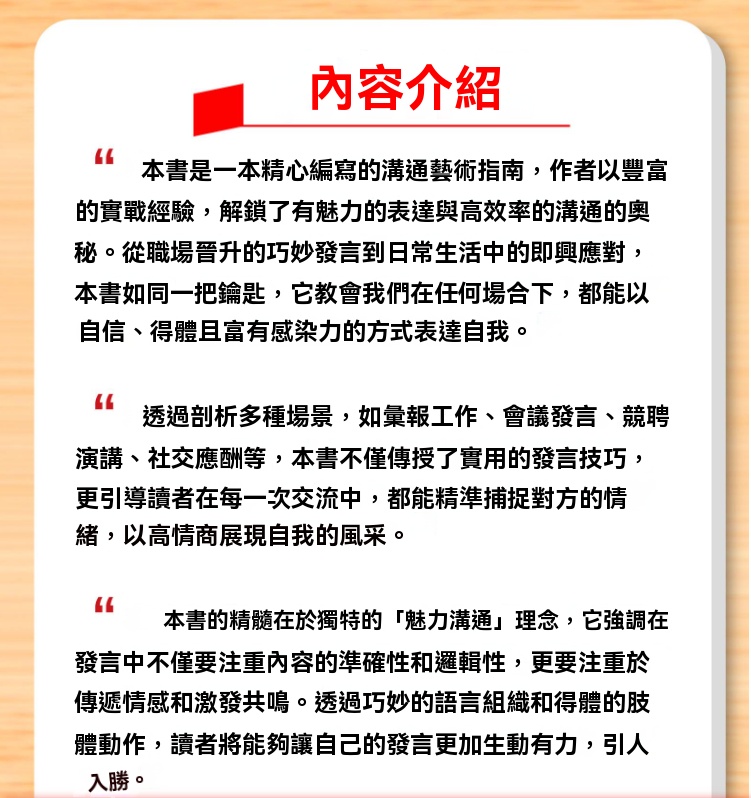 內容介紹

“ 本書是一本精心編寫的溝通藝術指南，作者以豐富的實戰經驗，解鎖了有魅力的表達與高效率的溝通的奧秘。從職場晉升的巧妙發言到日常生活中的即興應對，本書如同一把鑰匙，它教會我們在任何場合下，都能以自信、得體且富有感染力的方式表達自我。

“ 透過剖析多種場景，如彙報工作、會議發言、競聘演講、社交應酬等，本書不僅傳授了實用的發言技巧，更引導讀者在每一次交流中，都能精準捕捉對方的情緒，以高情商展現自我的風采。

“ 本書的精髓在於獨特的「魅力溝通」理念，它強調在發言中不僅要注重內容的準確性和邏輯性，更要注重於傳遞情感和激發共鳴。透過巧妙的語言組織和得體的肢體動作，讀者將能夠讓自己的發言更加生動有力，引人入勝。